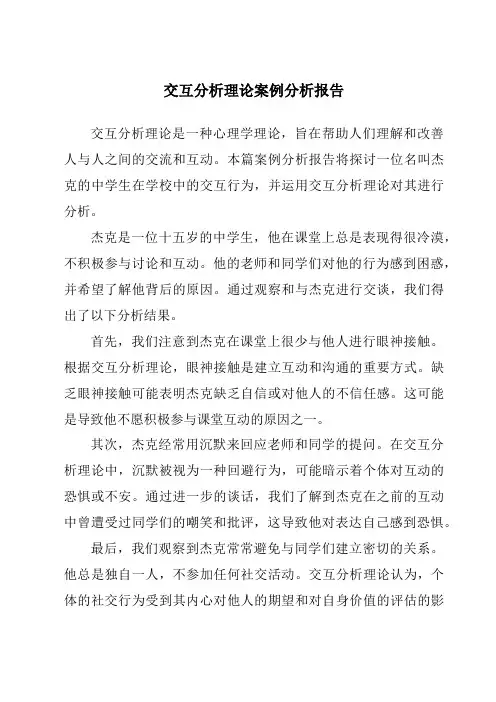 交互分析理论案例分析报告

交互分析理论是一种心理学理论，旨在帮助人们理解和改善人与人之间的交流和互动。本篇案例分析报告将探讨一位名叫杰克的中学生在学校中的交互行为，并运用交互分析理论对其进行分析。

杰克是一位十五岁的中学生，他在课堂上总是表现得很冷漠，不积极参与讨论和互动。他的老师和同学们对他的行为感到困惑，并希望了解他背后的原因。通过观察和与杰克进行交谈，我们得出了以下分析结果。

首先，我们注意到杰克在课堂上很少与他人进行眼神接触。根据交互分析理论，眼神接触是建立互动和沟通的重要方式。缺乏眼神接触可能表明杰克缺乏自信或对他人的不信任感。这可能是导致他不愿积极参与课堂互动的原因之一。

其次，杰克经常用沉默来回应老师和同学的提问。在交互分析理论中，沉默被视为一种回避行为，可能暗示着个体对互动的恐惧或不安。通过进一步的谈话，我们了解到杰克在之前的互动中曾遭受过同学们的嘲笑和批评，这导致他对表达自己感到恐惧。

最后，我们观察到杰克常常避免与同学们建立密切的关系。他总是独自一人，不参加任何社交活动。交互分析理论认为，个体的社交行为受到其内心对他人的期望和对自身价值的评估的影